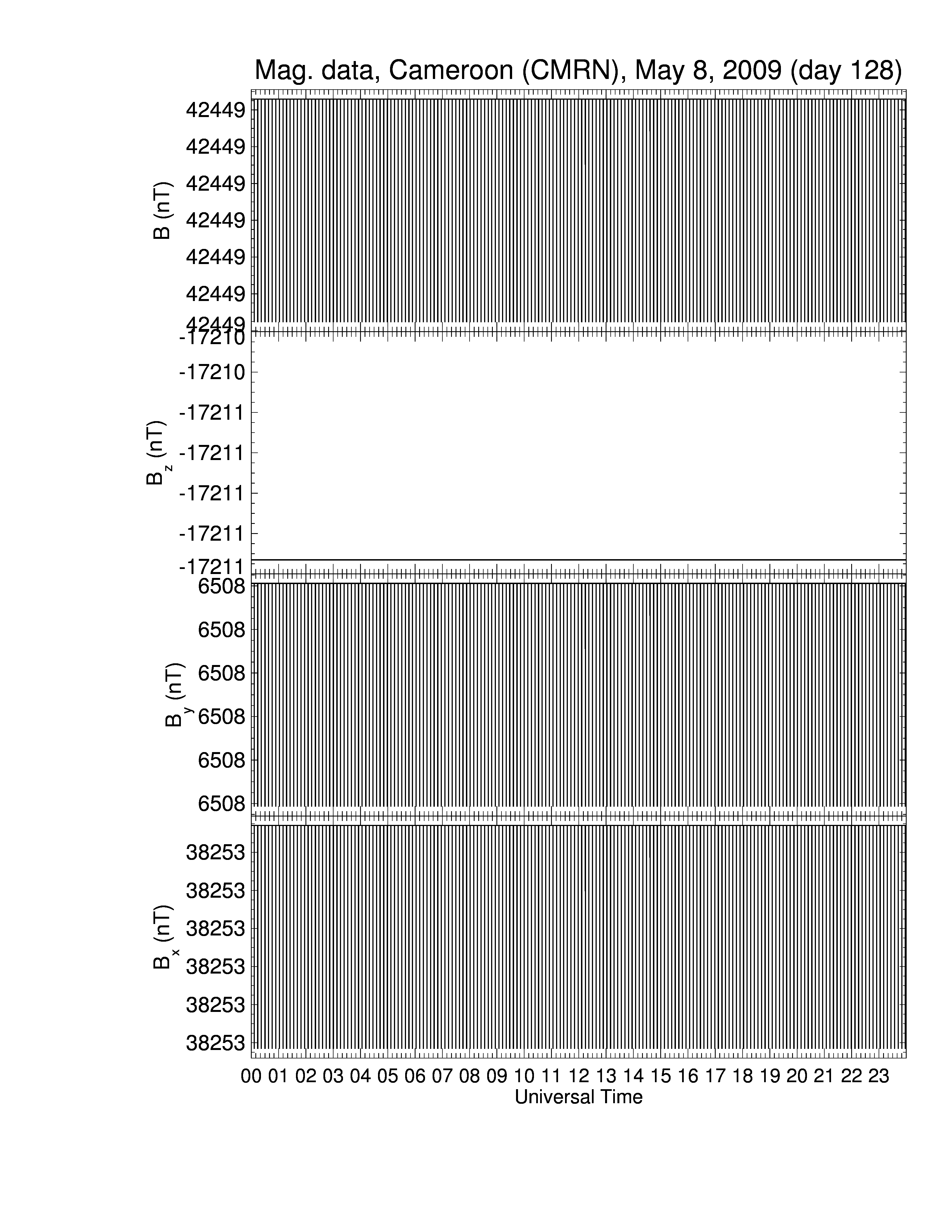 Mag. data, Cameroon (CMRN), May 8, 2009 (day 128)

B (nT)
42449
42449
42449
42449
42449
42449
42449

$B_z$ (nT)
-17210
-17210
-17211
-17211
-17211
-17211
-17211

$B_y$ (nT)
6508
6508
6508
6508
6508
6508

$B_x$ (nT)
38253
38253
38253
38253
38253
38253

00 01 02 03 04 05 06 07 08 09 10 11 12 13 14 15 16 17 18 19 20 21 22 23
Universal Time